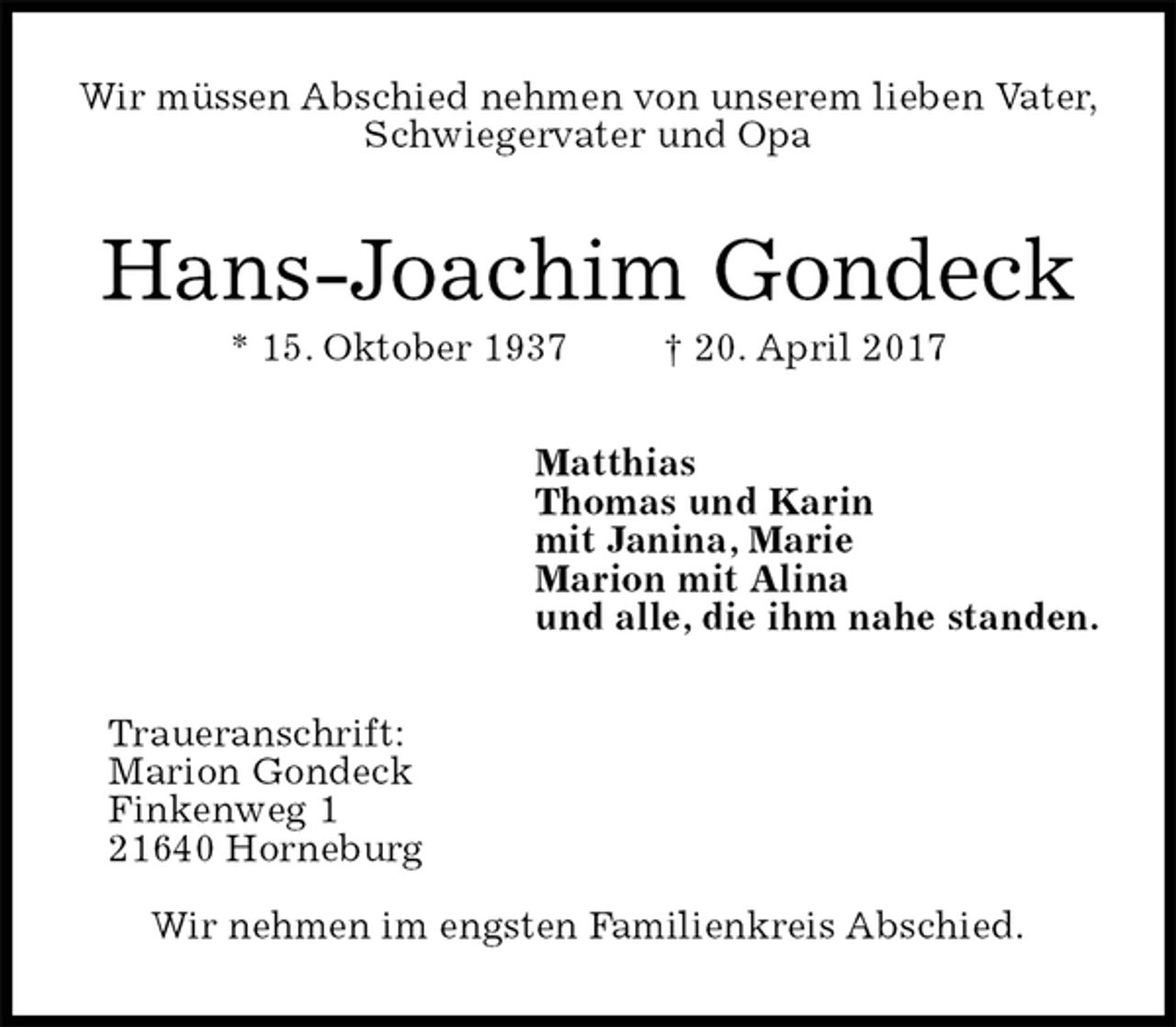 Wir müssen Abschied nehmen von unserem lieben Vater, Schwiegervater und Opa

Hans-Joachim Gondeck

* 15. Oktober 1937 † 20. April 2017

Matthias
Thomas und Karin
mit Janina, Marie
Marion mit Alina
und alle, die ihm nahe standen.

Traueranschrift:
Marion Gondeck
Finkenweg 1
21640 Horneburg

Wir nehmen im engsten Familienkreis Abschied.